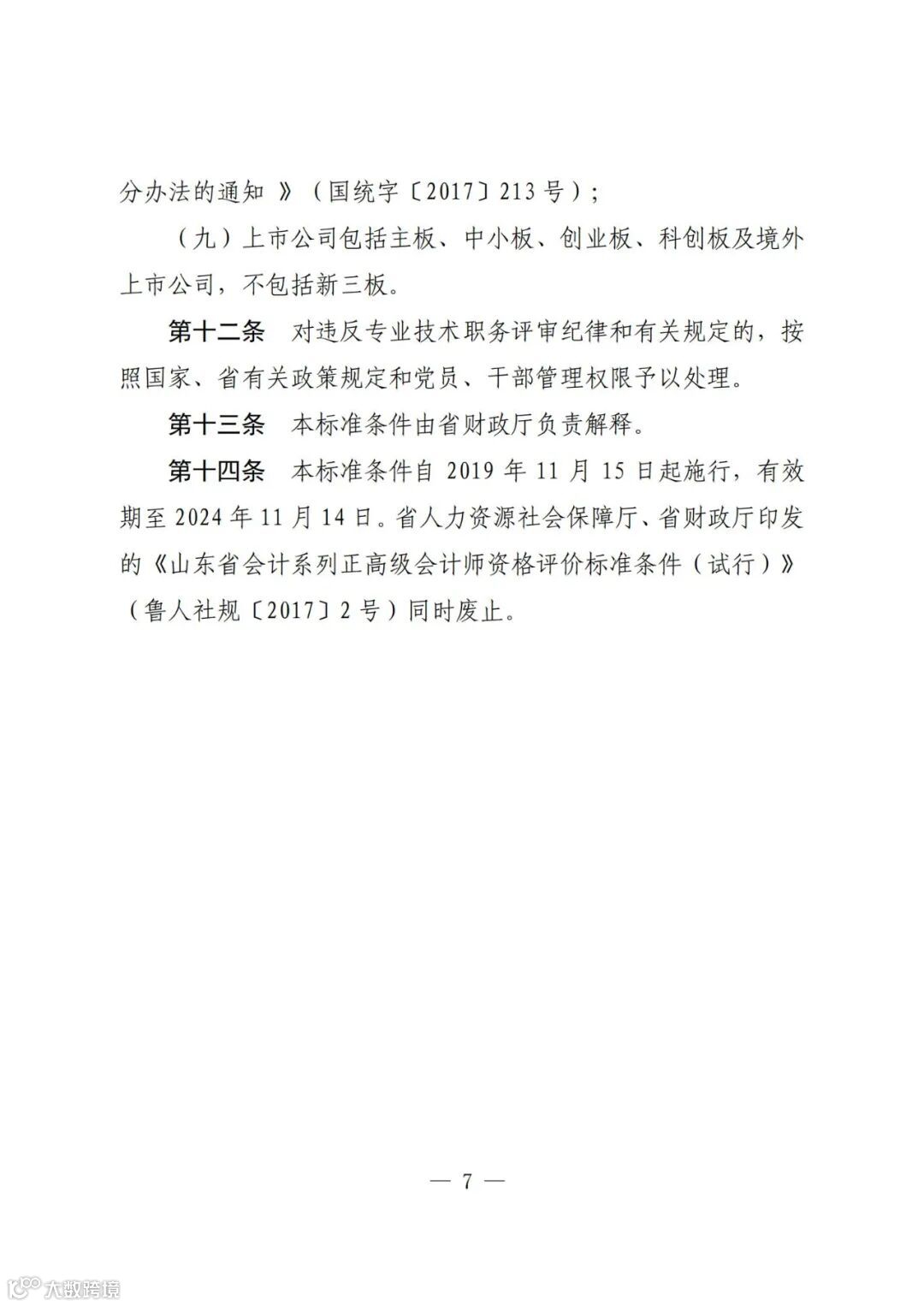 分办法的通知》（国统字〔2017〕213号）；

（九）上市公司包括主板、中小板、创业板、科创板及境外上市公司，不包括新三板。

第十二条　对违反专业技术职务评审纪律和有关规定的，按照国家、省有关政策规定和党员、干部管理权限予以处理。

第十三条　本标准条件由省财政厅负责解释。

第十四条　本标准条件自2019年11月15日起施行，有效期至2024年11月14日。省人力资源社会保障厅、省财政厅印发的《山东省会计系列正高级会计师资格评价标准条件（试行）》（鲁人社规〔2017〕2号）同时废止。

— 7 —

大数跨境